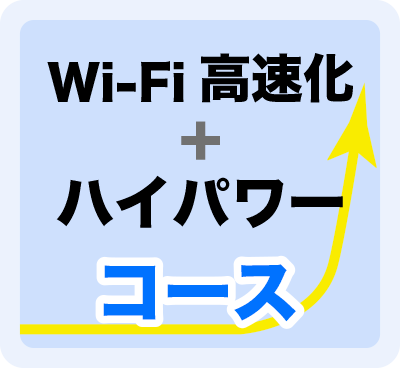 Wi-Fi 高速化
+
ハイパワー
コース